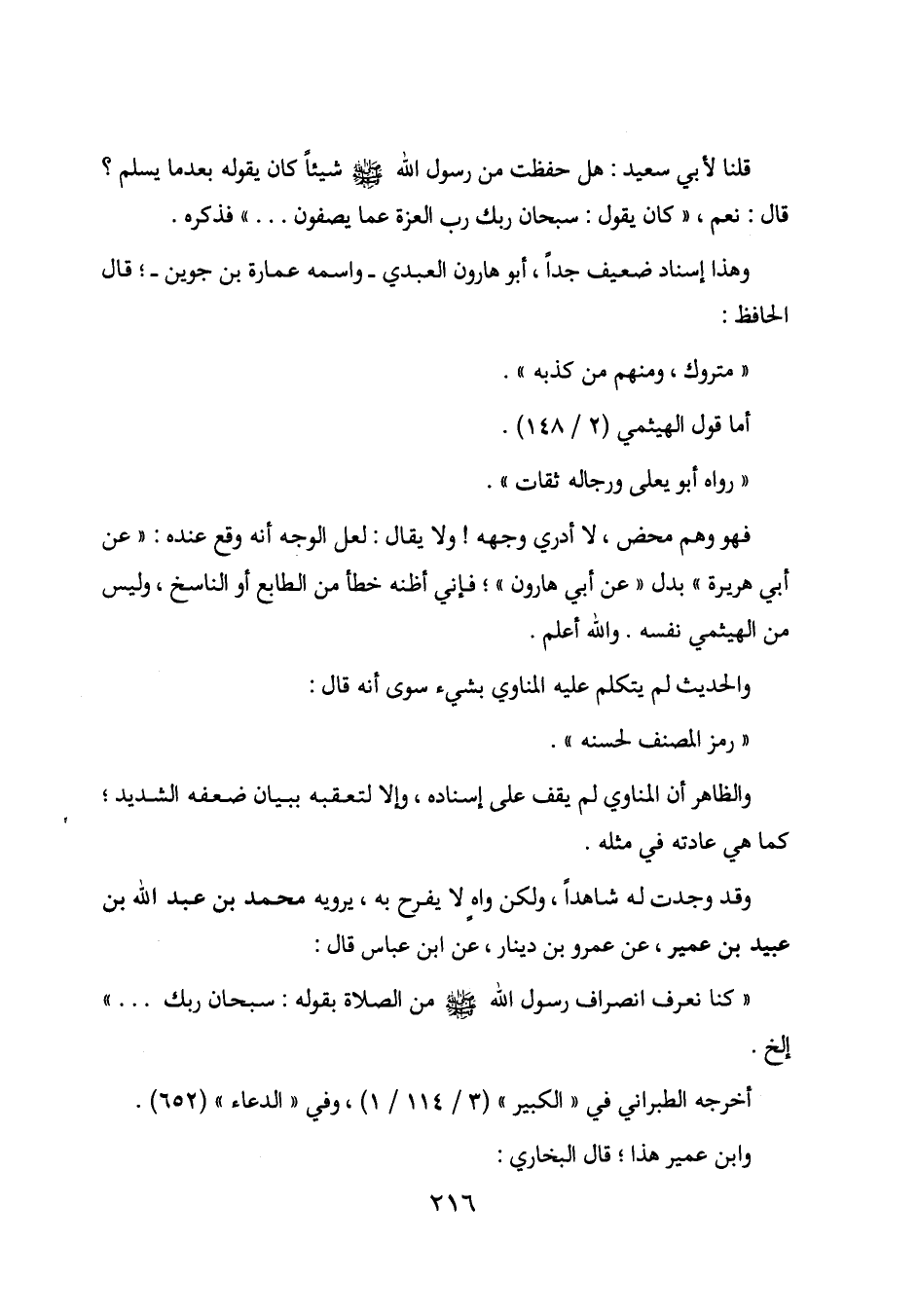 قلنا لأبي سعيد : هل حفظت من رسول الله ﷺ شيئاً كان يقوله بعدما يسلم ؟ قال : نعم ، « كان يقول : سبحان ربك رب العزة عما يصفون . . . » فذكره .

وهذا إسناد ضعيف جداً ، أبو هارون العبدي ـ واسمه عمارة بن جوين ـ ؛ قال الحافظ :

« متروك ، ومنهم من كذبه » .

أما قول الهيثمي (٢ / ١٤٨) .

« رواه أبو يعلى ورجاله ثقات » .

فهو وهم محض ، لا أدري وجهه ! ولا يقال : لعل الوجه أنه وقع عنده : « عن أبي هريرة » بدل « عن أبي هارون » ؛ فإني أظنه خطأ من الطابع أو الناسخ ، وليس من الهيثمي نفسه . والله أعلم .

والحديث لم يتكلم عليه المناوي بشيء سوى أنه قال :

« رمز المصنف لحسنه » .

والظاهر أن المناوي لم يقف على إسناده ، وإلا لتعقبه ببيان ضعفه الشديد ؛ كما هي عادته في مثله .

وقد وجدت له شاهداً ، ولكن واهٍ لا يفرح به ، يرويه محمد بن عبد الله بن عبيد بن عمير ، عن عمرو بن دينار ، عن ابن عباس قال :

« كنا نعرف انصراف رسول الله ﷺ من الصلاة بقوله : سبحان ربك . . . » إلخ .

أخرجه الطبراني في « الكبير » (٣ / ١١٤ / ١) ، وفي « الدعاء » (٦٥٢) .

وابن عمير هذا ؛ قال البخاري :

٢١٦